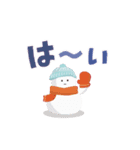 は〜い